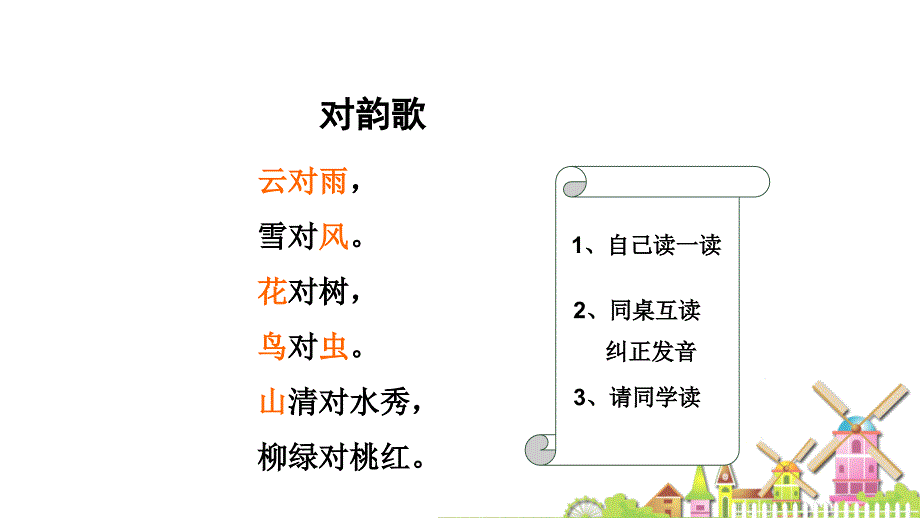 对韵歌

云对雨，
雪对风。
花对树，
鸟对虫。
山清对水秀，
柳绿对桃红。

1、自己读一读

2、同桌互读
纠正发音

3、请同学读